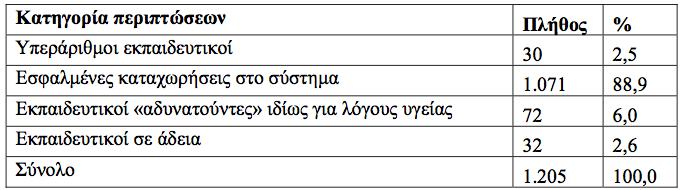 | Κατηγορία περιπτώσεων | Πλήθος | % |
|---|---|---|
| Υπεράριθμοι εκπαιδευτικοί | 30 | 2,5 |
| Εσφαλμένες καταχωρήσεις στο σύστημα | 1.071 | 88,9 |
| Εκπαιδευτικοί «αδυνατούντες» ιδίως για λόγους υγείας | 72 | 6,0 |
| Εκπαιδευτικοί σε άδεια | 32 | 2,6 |
| Σύνολο | 1.205 | 100,0 |